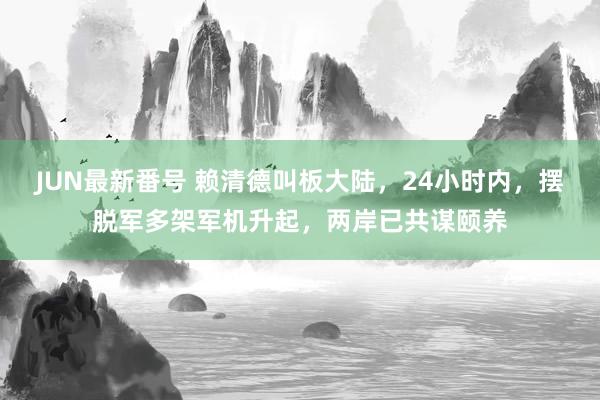 JUN最新番号 赖清德叫板大陆，24小时内，摆脱军多架军机升起，两岸已共谋颐养